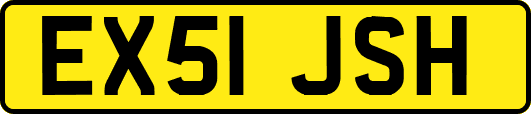 EX51 JSH